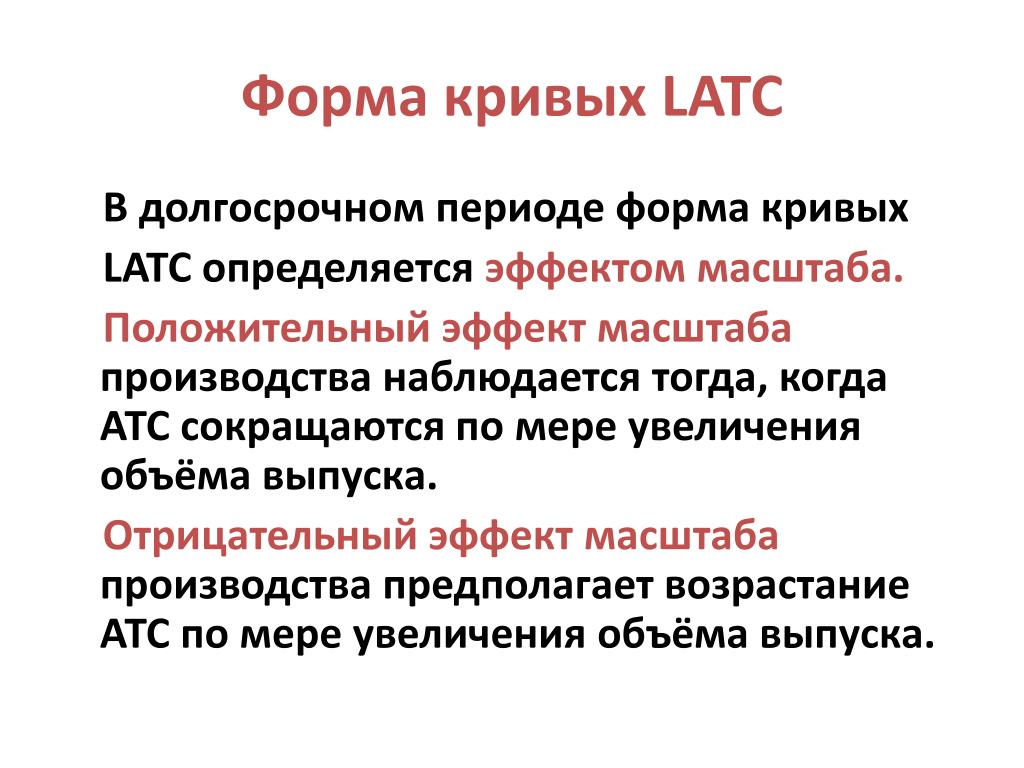 Форма кривых LATC

В долгосрочном периоде форма кривых LATC определяется эффектом масштаба.

Положительный эффект масштаба производства наблюдается тогда, когда АТС сокращаются по мере увеличения объёма выпуска.

Отрицательный эффект масштаба производства предполагает возрастание АТС по мере увеличения объёма выпуска.